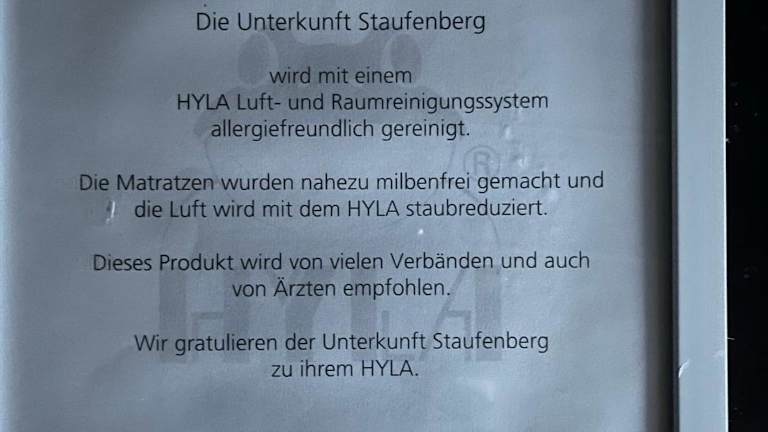 Die Unterkunft Staufenberg

wird mit einem
HYLA Luft- und Raumreinigungssystem
allergiefreundlich gereinigt.

Die Matratzen wurden nahezu milbenfrei gemacht und die Luft wird mit dem HYLA staubreduziert.

Dieses Produkt wird von vielen Verbänden und auch von Ärzten empfohlen.

Wir gratulieren der Unterkunft Staufenberg zu ihrem HYLA.

HYLA